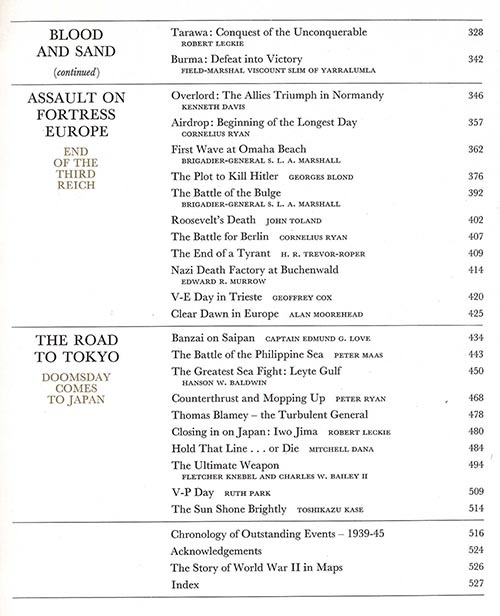 BLOOD AND SAND
(continued)

Tarawa: Conquest of the Unconquerable 328
ROBERT LECKIE

Burma: Defeat into Victory 342
FIELD-MARSHAL VISCOUNT SLIM OF YARRALUMLA

ASSAULT ON FORTRESS EUROPE

END OF THE THIRD REICH

Overlord: The Allies Triumph in Normandy 346
KENNETH DAVIS

Airdrop: Beginning of the Longest Day 357
CORNELIUS RYAN

First Wave at Omaha Beach 362
BRIGADIER-GENERAL S. L. A. MARSHALL

The Plot to Kill Hitler GEORGES BLOND 376

The Battle of the Bulge 392
BRIGADIER-GENERAL S. L. A. MARSHALL

Roosevelt's Death JOHN TOLAND 402

The Battle for Berlin CORNELIUS RYAN 407

The End of a Tyrant H. R. TREVOR-ROPER 409

Nazi Death Factory at Buchenwald 414
EDWARD R. MURROW

V-E Day in Trieste GEOFFREY COX 420

Clear Dawn in Europe ALAN MOOREHEAD 425

THE ROAD TO TOKYO

DOOMSDAY COMES TO JAPAN

Banzai on Saipan CAPTAIN EDMUND G. LOVE 434

The Battle of the Philippine Sea PETER MAAS 443

The Greatest Sea Fight: Leyte Gulf 450
HANSON W. BALDWIN

Counterthrust and Mopping Up PETER RYAN 468

Thomas Blamey – the Turbulent General 478

Closing in on Japan: Iwo Jima ROBERT LECKIE 480

Hold That Line . . . or Die MITCHELL DANA 484

The Ultimate Weapon 494
FLETCHER KNEBEL AND CHARLES W. BAILEY II

V-P Day RUTH PARK 509

The Sun Shone Brightly TOSHIKAZU KASE 514

Chronology of Outstanding Events – 1939-45 516
Acknowledgements 524
The Story of World War II in Maps 526
Index 527